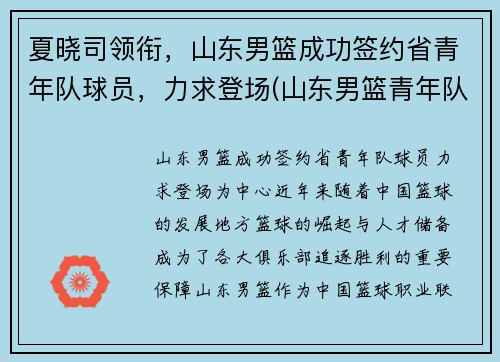 夏晓司领衔，山东男篮成功签约省青年队球员，力求登场(山东男篮青年队

山东男篮成功签约省青年队球员力求登场为中心近年来随着中国篮球的发展地方篮球的崛起与人才储备成为了各大俱乐部追逐胜利的重要保障山东男篮作为中国篮球职业联